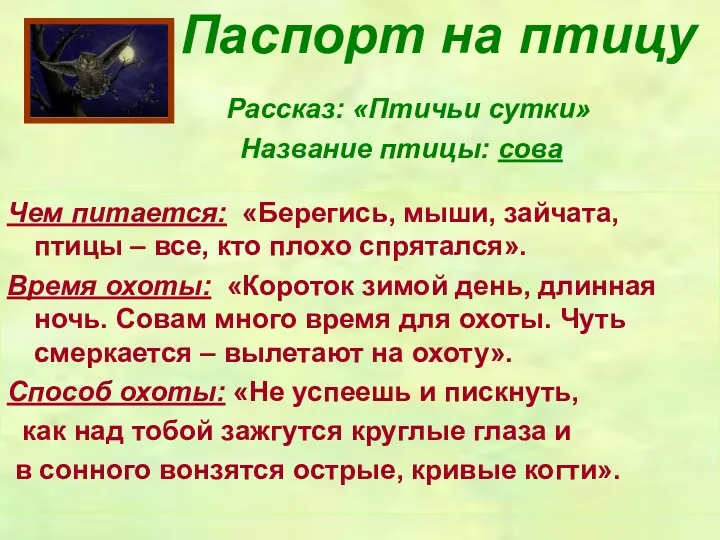 Паспорт на птицу

Рассказ: «Птичьи сутки»

Название птицы: сова

Чем питается: «Берегись, мыши, зайчата, птицы – все, кто плохо спрятался».

Время охоты: «Короток зимой день, длинная ночь. Совам много время для охоты. Чуть смеркается – вылетают на охоту».

Способ охоты: «Не успеешь и пискнуть, как над тобой зажгутся круглые глаза и в сонного вонзятся острые, кривые когти».